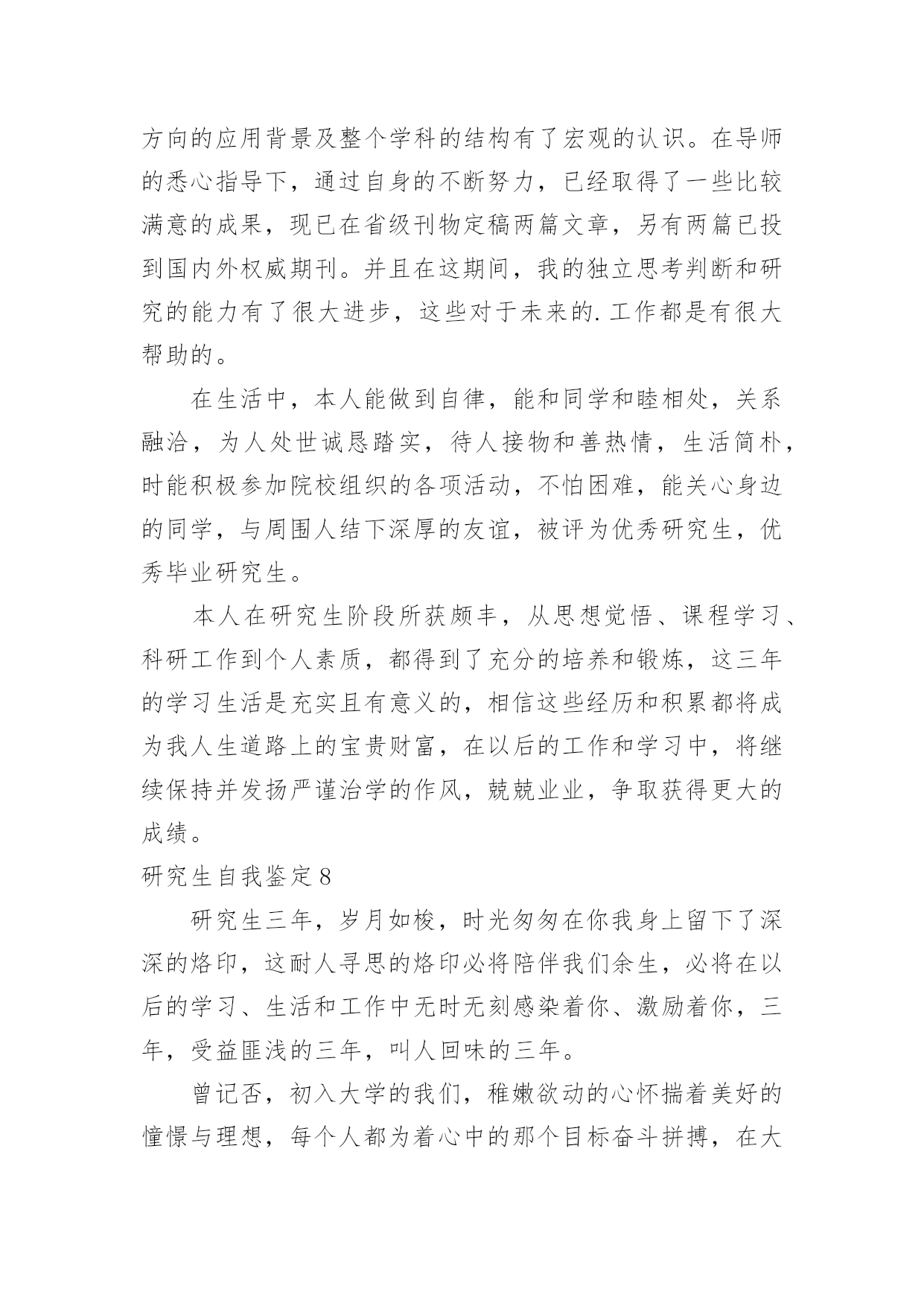 方向的应用背景及整个学科的结构有了宏观的认识。在导师的悉心指导下，通过自身的不断努力，已经取得了一些比较满意的成果，现已在省级刊物定稿两篇文章，另有两篇已投到国内外权威期刊。并且在这期间，我的独立思考判断和研究的能力有了很大进步，这些对于未来的.工作都是有很大帮助的。

在生活中，本人能做到自律，能和同学和睦相处，关系融洽，为人处世诚恳踏实，待人接物和善热情，生活简朴，时能积极参加院校组织的各项活动，不怕困难，能关心身边的同学，与周围人结下深厚的友谊，被评为优秀研究生，优秀毕业研究生。

本人在研究生阶段所获颇丰，从思想觉悟、课程学习、科研工作到个人素质，都得到了充分的培养和锻炼，这三年的学习生活是充实且有意义的，相信这些经历和积累都将成为我人生道路上的宝贵财富，在以后的工作和学习中，将继续保持并发扬严谨治学的作风，兢兢业业，争取获得更大的成绩。

研究生自我鉴定8

研究生三年，岁月如梭，时光匆匆在你我身上留下了深深的烙印，这耐人寻思的烙印必将陪伴我们余生，必将在以后的学习、生活和工作中无时无刻感染着你、激励着你，三年，受益匪浅的三年，叫人回味的三年。

曾记否，初入大学的我们，稚嫩欲动的心怀揣着美好的憧憬与理想，每个人都为着心中的那个目标奋斗拼搏，在大